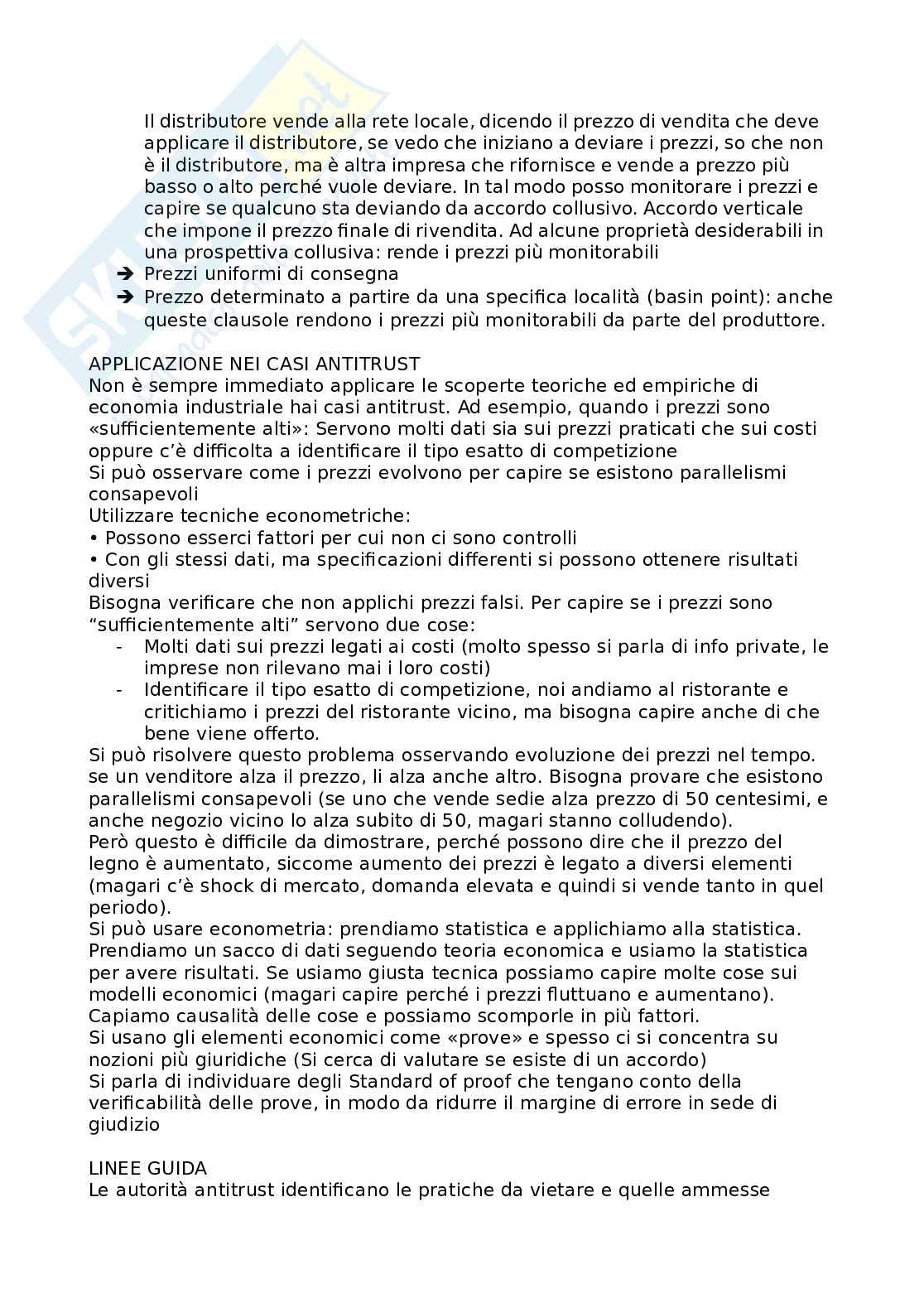 Il distributore vende alla rete locale, dicendo il prezzo di vendita che deve applicare il distributore, se vedo che iniziano a deviare i prezzi, so che non è il distributore, ma è altra impresa che rifornisce e vende a prezzo più basso o alto perché vuole deviare. In tal modo posso monitorare i prezzi e capire se qualcuno sta deviando da accordo collusivo. Accordo verticale che impone il prezzo finale di rivendita. Ad alcune proprietà desiderabili in una prospettiva collusiva: rende i prezzi più monitorabili
➔ Prezzi uniformi di consegna
➔ Prezzo determinato a partire da una specifica località (basin point): anche queste clausole rendono i prezzi più monitorabili da parte del produttore.

APPLICAZIONE NEI CASI ANTITRUST
Non è sempre immediato applicare le scoperte teoriche ed empiriche di economia industriale hai casi antitrust. Ad esempio, quando i prezzi sono «sufficientemente alti»: Servono molti dati sia sui prezzi praticati che sui costi oppure c'è difficolta a identificare il tipo esatto di competizione
Si può osservare come i prezzi evolvono per capire se esistono parallelismi consapevoli
Utilizzare tecniche econometriche:
• Possono esserci fattori per cui non ci sono controlli
• Con gli stessi dati, ma specificazioni differenti si possono ottenere risultati diversi
Bisogna verificare che non applichi prezzi falsi. Per capire se i prezzi sono "sufficientemente alti" servono due cose:
- Molti dati sui prezzi legati ai costi (molto spesso si parla di info private, le imprese non rilevano mai i loro costi)
- Identificare il tipo esatto di competizione, noi andiamo al ristorante e critichiamo i prezzi del ristorante vicino, ma bisogna capire anche di che bene viene offerto.
Si può risolvere questo problema osservando evoluzione dei prezzi nel tempo. se un venditore alza il prezzo, li alza anche altro. Bisogna provare che esistono parallelismi consapevoli (se uno che vende sedie alza prezzo di 50 centesimi, e anche negozio vicino lo alza subito di 50, magari stanno colludendo).
Però questo è difficile da dimostrare, perché possono dire che il prezzo del legno è aumentato, siccome aumento dei prezzi è legato a diversi elementi (magari c'è shock di mercato, domanda elevata e quindi si vende tanto in quel periodo).
Si può usare econometria: prendiamo statistica e applichiamo alla statistica. Prendiamo un sacco di dati seguendo teoria economica e usiamo la statistica per avere risultati. Se usiamo giusta tecnica possiamo capire molte cose sui modelli economici (magari capire perché i prezzi fluttuano e aumentano). Capiamo causalità delle cose e possiamo scomporle in più fattori.
Si usano gli elementi economici come «prove» e spesso ci si concentra su nozioni più giuridiche (Si cerca di valutare se esiste di un accordo)
Si parla di individuare degli Standard of proof che tengano conto della verificabilità delle prove, in modo da ridurre il margine di errore in sede di giudizio

LINEE GUIDA
Le autorità antitrust identificano le pratiche da vietare e quelle ammesse